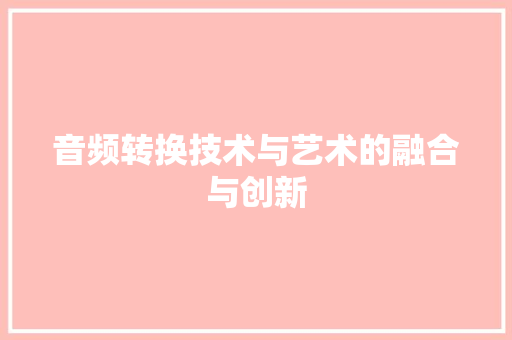 音频转换技术与艺术的融合与创新